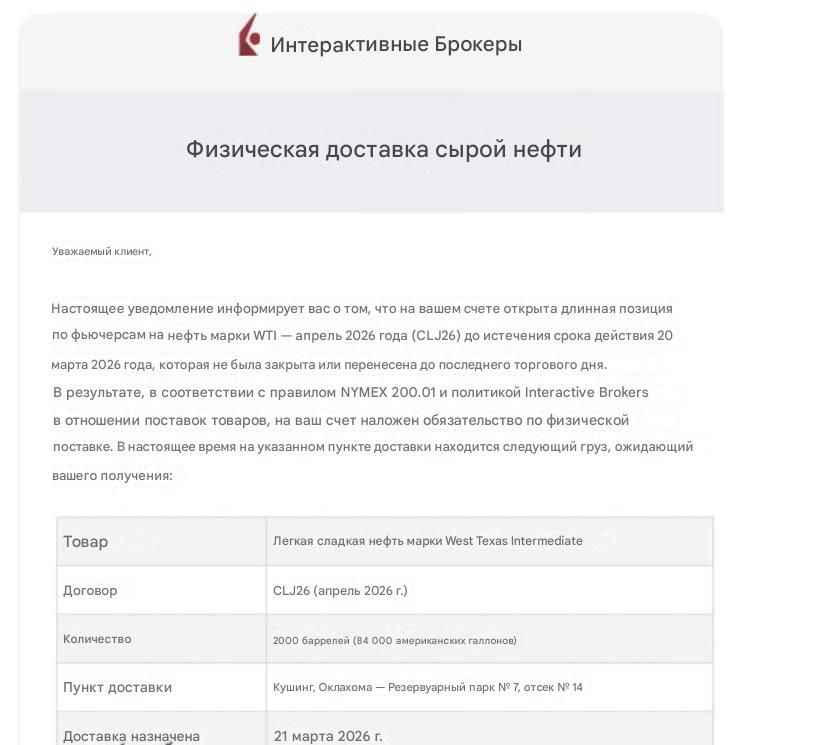 Интерактивные Брокеры

Физическая доставка сырой нефти

Уважаемый клиент,

Настоящее уведомление информирует вас о том, что на вашем счете открыта длинная позиция по фьючерсам на нефть марки WTI — апрель 2026 года (CLJ26) до истечения срока действия 20 марта 2026 года, которая не была закрыта или перенесена до последнего торгового дня. В результате, в соответствии с правилом NYMEX 200.01 и политикой Interactive Brokers в отношении поставок товаров, на ваш счет наложен обязательство по физической поставке. В настоящее время на указанном пункте доставки находится следующий груз, ожидающий вашего получения:

| Товар | Легкая сладкая нефть марки West Texas Intermediate |
|---|---|
| Договор | CLJ26 (апрель 2026 г.) |
| Количество | 2000 баррелей (84 000 американских галлонов) |
| Пункт доставки | Кушинг, Оклахома — Резервуарный парк № 7, отсек № 14 |
| Доставка назначена | 21 марта 2026 г. |